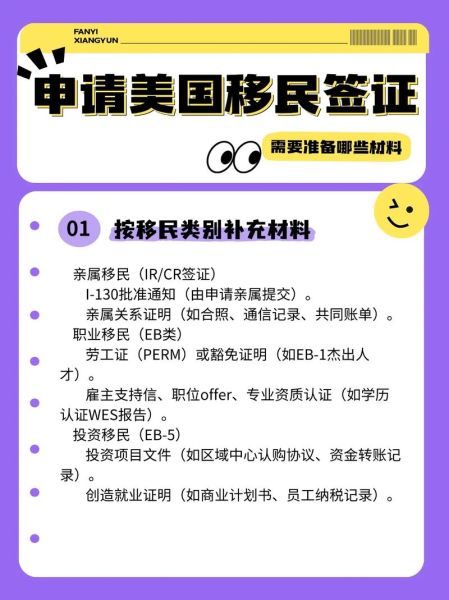 FANYI
XIANGYUN

申请美国移民签证

需要准备哪些材料

01 按移民类别补充材料

亲属移民（IR/CR签证）
I-130批准通知（由申请亲属提交）。
亲属关系证明（如合照、通信记录、共同账单）。
职业移民（EB类）
劳工证（PERM）或豁免证明（如EB-1杰出人才）。
雇主支持信、职位offer、专业资质认证（如学历认证WES报告）。
投资移民（EB-5）
投资项目文件（如区域中心认购协议、资金转账记录）。
创造就业证明（如商业计划书、员工纳税记录）。